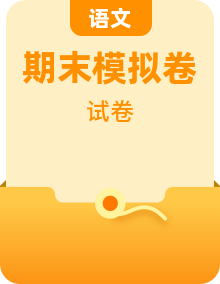 语文

期末模拟卷

试卷